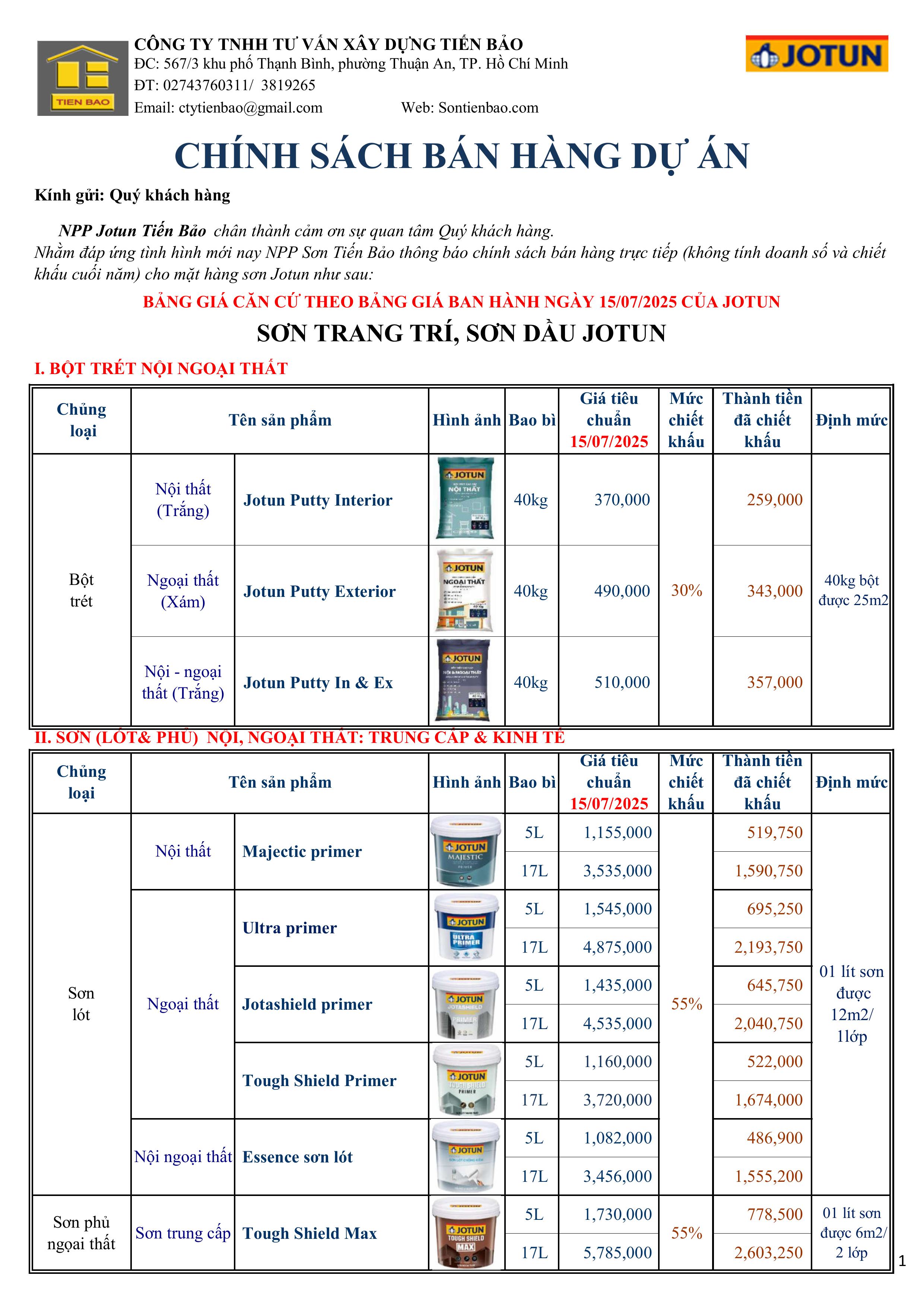 TIEN BAO

CÔNG TY TNHH TƯ VẤN XÂY DỰNG TIẾN BẢO
ĐC: 567/3 khu phố Thạnh Bình, phường Thuận An, TP. Hồ Chí Minh
ĐT: 02743760311/ 3819265
Email: ctytienbao@gmail.com Web: Sontienbao.com

JOTUN

CHÍNH SÁCH BÁN HÀNG DỰ ÁN

Kính gửi: Quý khách hàng

NPP Jotun Tiến Bảo chân thành cảm ơn sự quan tâm Quý khách hàng.
Nhằm đáp ứng tình hình mới nay NPP Sơn Tiến Bảo thông báo chính sách bán hàng trực tiếp (không tính doanh số và chiết khấu cuối năm) cho mặt hàng sơn Jotun như sau:

BẢNG GIÁ CĂN CỨ THEO BẢNG GIÁ BAN HÀNH NGÀY 15/07/2025 CỦA JOTUN

SƠN TRANG TRÍ, SƠN DẦU JOTUN

I. BỘT TRÉT NỘI NGOẠI THẤT

| Chủng loại | Tên sản phẩm | | Hình ảnh | Bao bì | Giá tiêu chuẩn 15/07/2025 | Mức chiết khấu | Thành tiền đã chiết khấu | Định mức |
|---|---|---|---|---|---|---|---|---|
| Bột trét | Nội thất (Trắng) | Jotun Putty Interior | JOTUN NỘI THẤT | 40kg | 370,000 | 30% | 259,000 | 40kg bột được 25m2 |
| | Ngoại thất (Xám) | Jotun Putty Exterior | JOTUN NGOẠI THẤT | 40kg | 490,000 | | 343,000 | |
| | Nội - ngoại thất (Trắng) | Jotun Putty In & Ex | JOTUN NỘI & NGOẠI THẤT | 40kg | 510,000 | | 357,000 | |

II. SƠN (LÓT& PHỦ) NỘI, NGOẠI THẤT: TRUNG CẤP & KINH TẾ

| Chủng loại | Tên sản phẩm | | Hình ảnh | Bao bì | Giá tiêu chuẩn 15/07/2025 | Mức chiết khấu | Thành tiền đã chiết khấu | Định mức |
|---|---|---|---|---|---|---|---|---|
| Sơn lót | Nội thất | Majectic primer | JOTUN MAJESTIC PRIMER | 5L | 1,155,000 | 55% | 519,750 | 01 lít sơn được 12m2/ 1lớp |
| | | | | 17L | 3,535,000 | | 1,590,750 | |
| | Ngoại thất | Ultra primer | JOTUN ULTRA PRIMER | 5L | 1,545,000 | | 695,250 | |
| | | | | 17L | 4,875,000 | | 2,193,750 | |
| | | Jotashield primer | JOTUN JOTASHIELD PRIMER | 5L | 1,435,000 | | 645,750 | |
| | | | | 17L | 4,535,000 | | 2,040,750 | |
| | | Tough Shield Primer | JOTUN TOUGH SHIELD PRIMER | 5L | 1,160,000 | | 522,000 | |
| | | | | 17L | 3,720,000 | | 1,674,000 | |
| | Nội ngoại thất | Essence sơn lót | JOTUN | 5L | 1,082,000 | | 486,900 | |
| | | | | 17L | 3,456,000 | | 1,555,200 | |
| Sơn phủ ngoại thất | Sơn trung cấp | Tough Shield Max | JOTUN TOUGH SHIELD MAX | 5L | 1,730,000 | 55% | 778,500 | 01 lít sơn được 6m2/ 2 lớp |
| | | | | 17L | 5,785,000 | | 2,603,250 | |

1